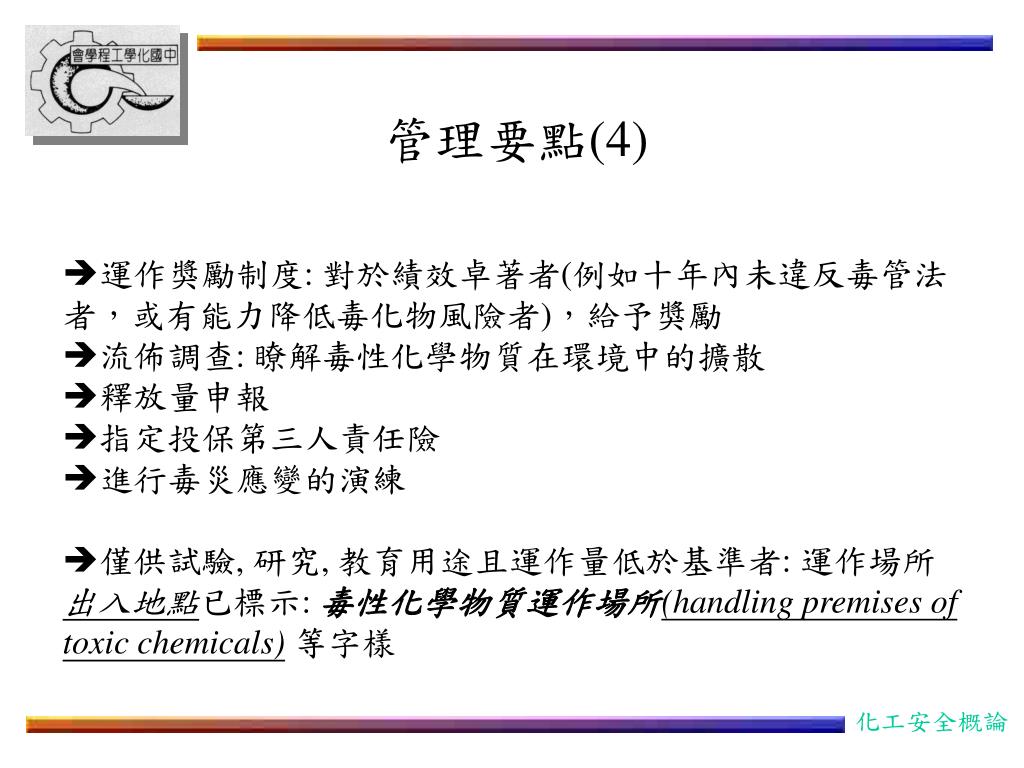 會學程工學化國中

管理要點(4)

➔運作獎勵制度: 對於績效卓著者(例如十年內未違反毒管法者，或有能力降低毒化物風險者)，給予獎勵
➔流佈調查: 瞭解毒性化學物質在環境中的擴散
➔釋放量申報
➔指定投保第三人責任險
➔進行毒災應變的演練

➔僅供試驗, 研究, 教育用途且運作量低於基準者: 運作場所出入地點已標示: 毒性化學物質運作場所(handling premises of toxic chemicals) 等字樣

化工安全概論